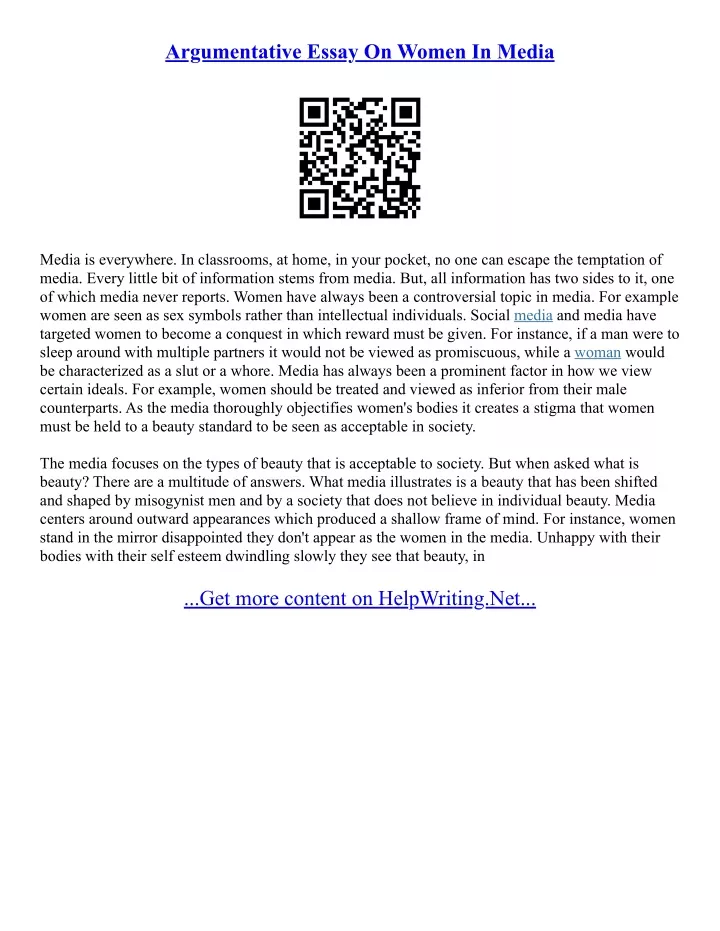 Argumentative Essay On Women In Media

Media is everywhere. In classrooms, at home, in your pocket, no one can escape the temptation of media. Every little bit of information stems from media. But, all information has two sides to it, one of which media never reports. Women have always been a controversial topic in media. For example women are seen as sex symbols rather than intellectual individuals. Social media and media have targeted women to become a conquest in which reward must be given. For instance, if a man were to sleep around with multiple partners it would not be viewed as promiscuous, while a woman would be characterized as a slut or a whore. Media has always been a prominent factor in how we view certain ideals. For example, women should be treated and viewed as inferior from their male counterparts. As the media thoroughly objectifies women's bodies it creates a stigma that women must be held to a beauty standard to be seen as acceptable in society.

The media focuses on the types of beauty that is acceptable to society. But when asked what is beauty? There are a multitude of answers. What media illustrates is a beauty that has been shifted and shaped by misogynist men and by a society that does not believe in individual beauty. Media centers around outward appearances which produced a shallow frame of mind. For instance, women stand in the mirror disappointed they don't appear as the women in the media. Unhappy with their bodies with their self esteem dwindling slowly they see that beauty, in

...Get more content on HelpWriting.Net...